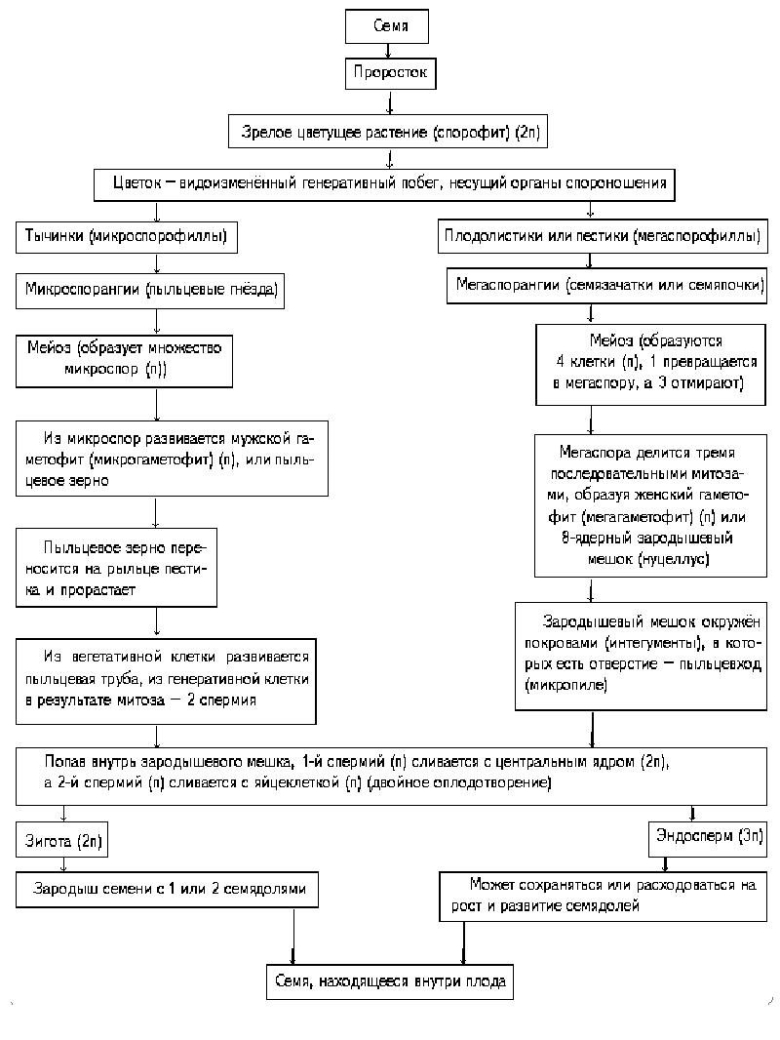 Семя

Проросток

Зрелое цветущее растение (спорофит) (2n)

Цветок — видоизменённый генеративный побег, несущий органы спороношения

Тычинки (микроспорофиллы)

Микроспорангии (пыльцевые гнёзда)

Мейоз (образует множество микроспор (n))

Из микроспор развивается мужской гаметофит (микрогаметофит) (n), или пыльцевое зерно

Пыльцевое зерно переносится на рыльце пестика и прорастает

Из вегетативной клетки развивается пыльцевая труба, из генеративной клетки в результате митоза — 2 спермия

Плодолистики или пестики (мегаспорофиллы)

Мегаспорангии (семязачатки или семяпочки)

Мейоз (образуются 4 клетки (n), 1 превращается в мегаспору, а 3 отмирают)

Мегаспора делится тремя последовательными митозами, образуя женский гаметофит (мегагаметофит) (n) или 8-ядерный зародышевый мешок (нуцеллус)

Зародышевый мешок окружён покровами (интегументы), в которых есть отверстие — пыльцевход (микропиле)

Попав внутрь зародышевого мешка, 1-й спермий (n) сливается с центральным ядром (2n), а 2-й спермий (n) сливается с яйцеклеткой (n) (двойное оплодотворение)

Зигота (2n)

Зародыш семени с 1 или 2 семядолями

Эндосперм (3n)

Может сохраняться или расходоваться на рост и развитие семядолей

Семя, находящееся внутри плода